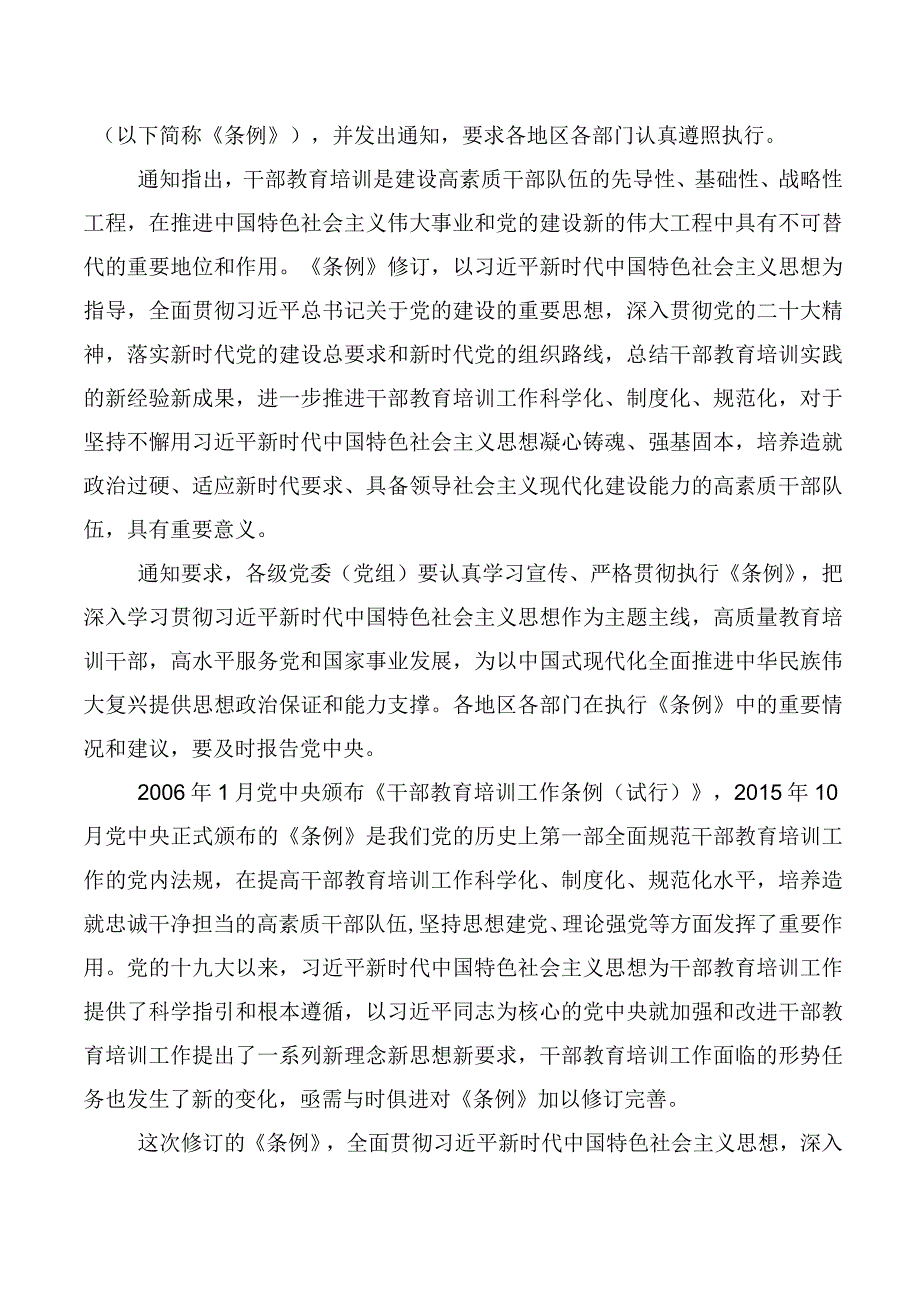 （以下简称《条例》），并发出通知，要求各地区各部门认真遵照执行。

通知指出，干部教育培训是建设高素质干部队伍的先导性、基础性、战略性工程，在推进中国特色社会主义伟大事业和党的建设新的伟大工程中具有不可替代的重要地位和作用。《条例》修订，以习近平新时代中国特色社会主义思想为指导，全面贯彻习近平总书记关于党的建设的重要思想，深入贯彻党的二十大精神，落实新时代党的建设总要求和新时代党的组织路线，总结干部教育培训实践的新经验新成果，进一步推进干部教育培训工作科学化、制度化、规范化，对于坚持不懈用习近平新时代中国特色社会主义思想凝心铸魂、强基固本，培养造就政治过硬、适应新时代要求、具备领导社会主义现代化建设能力的高素质干部队伍，具有重要意义。

通知要求，各级党委（党组）要认真学习宣传、严格贯彻执行《条例》，把深入学习贯彻习近平新时代中国特色社会主义思想作为主题主线，高质量教育培训干部，高水平服务党和国家事业发展，为以中国式现代化全面推进中华民族伟大复兴提供思想政治保证和能力支撑。各地区各部门在执行《条例》中的重要情况和建议，要及时报告党中央。

2006年1月党中央颁布《干部教育培训工作条例（试行）》，2015年10月党中央正式颁布的《条例》是我们党的历史上第一部全面规范干部教育培训工作的党内法规，在提高干部教育培训工作科学化、制度化、规范化水平，培养造就忠诚干净担当的高素质干部队伍，坚持思想建党、理论强党等方面发挥了重要作用。党的十九大以来，习近平新时代中国特色社会主义思想为干部教育培训工作提供了科学指引和根本遵循，以习近平同志为核心的党中央就加强和改进干部教育培训工作提出了一系列新理念新思想新要求，干部教育培训工作面临的形势任务也发生了新的变化，亟需与时俱进对《条例》加以修订完善。

这次修订的《条例》，全面贯彻习近平新时代中国特色社会主义思想，深入